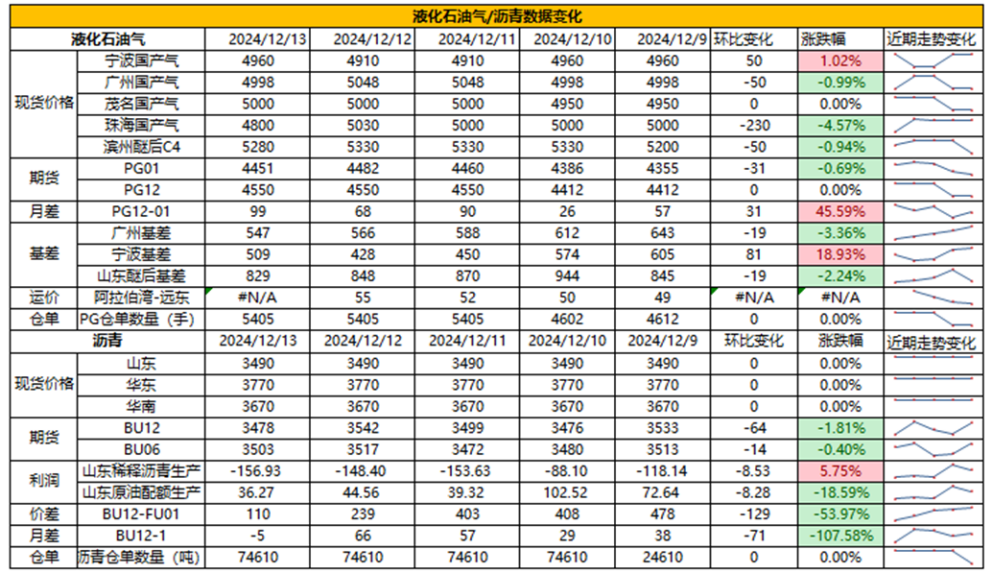 液化石油气/沥青数据变化

| 液化石油气 | | 2024/12/13 | 2024/12/12 | 2024/12/11 | 2024/12/10 | 2024/12/9 | 环比变化 | 涨跌幅 | 近期走势变化 |
|---|---|---|---|---|---|---|---|---|---|
| 现货价格 | 宁波国产气 | 4960 | 4910 | 4910 | 4960 | 4960 | 50 | 1.02% | |
| | 广州国产气 | 4998 | 5048 | 5048 | 4998 | 4998 | -50 | -0.99% | |
| | 茂名国产气 | 5000 | 5000 | 5000 | 4950 | 4950 | 0 | 0.00% | |
| | 珠海国产气 | 4800 | 5030 | 5000 | 5000 | 5000 | -230 | -4.57% | |
| | 滨州醚后C4 | 5280 | 5330 | 5330 | 5330 | 5200 | -50 | -0.94% | |
| 期货 | PG01 | 4451 | 4482 | 4460 | 4386 | 4355 | -31 | -0.69% | |
| | PG12 | 4550 | 4550 | 4550 | 4412 | 4412 | 0 | 0.00% | |
| 月差 | PG12-01 | 99 | 68 | 90 | 26 | 57 | 31 | 45.59% | |
| 基差 | 广州基差 | 547 | 566 | 588 | 612 | 643 | -19 | -3.36% | |
| | 宁波基差 | 509 | 428 | 450 | 574 | 605 | 81 | 18.93% | |
| | 山东醚后基差 | 829 | 848 | 870 | 944 | 845 | -19 | -2.24% | |
| 运价 | 阿拉伯湾-远东 | #N/A | 55 | 52 | 50 | 49 | #N/A | #N/A | |
| 仓单 | PG仓单数量（手） | 5405 | 5405 | 5405 | 4602 | 4612 | 0 | 0.00% | |
| 沥青 | | 2024/12/13 | 2024/12/12 | 2024/12/11 | 2024/12/10 | 2024/12/9 | 环比变化 | 涨跌幅 | 近期走势变化 |
| 现货价格 | 山东 | 3490 | 3490 | 3490 | 3490 | 3490 | 0 | 0.00% | |
| | 华东 | 3770 | 3770 | 3770 | 3770 | 3770 | 0 | 0.00% | |
| | 华南 | 3670 | 3670 | 3670 | 3670 | 3670 | 0 | 0.00% | |
| 期货 | BU12 | 3478 | 3542 | 3499 | 3476 | 3533 | -64 | -1.81% | |
| | BU06 | 3503 | 3517 | 3472 | 3480 | 3513 | -14 | -0.40% | |
| 利润 | 山东稀释沥青生产 | -156.93 | -148.40 | -153.63 | -88.10 | -118.14 | -8.53 | 5.75% | |
| | 山东原油配额生产 | 36.27 | 44.56 | 39.32 | 102.52 | 72.64 | -8.28 | -18.59% | |
| 价差 | BU12-FU01 | 110 | 239 | 403 | 408 | 478 | -129 | -53.97% | |
| 月差 | BU12-1 | -5 | 66 | 57 | 29 | 38 | -71 | -107.58% | |
| 仓单 | 沥青仓单数量（吨） | 74610 | 74610 | 74610 | 74610 | 24610 | 0 | 0.00% | |